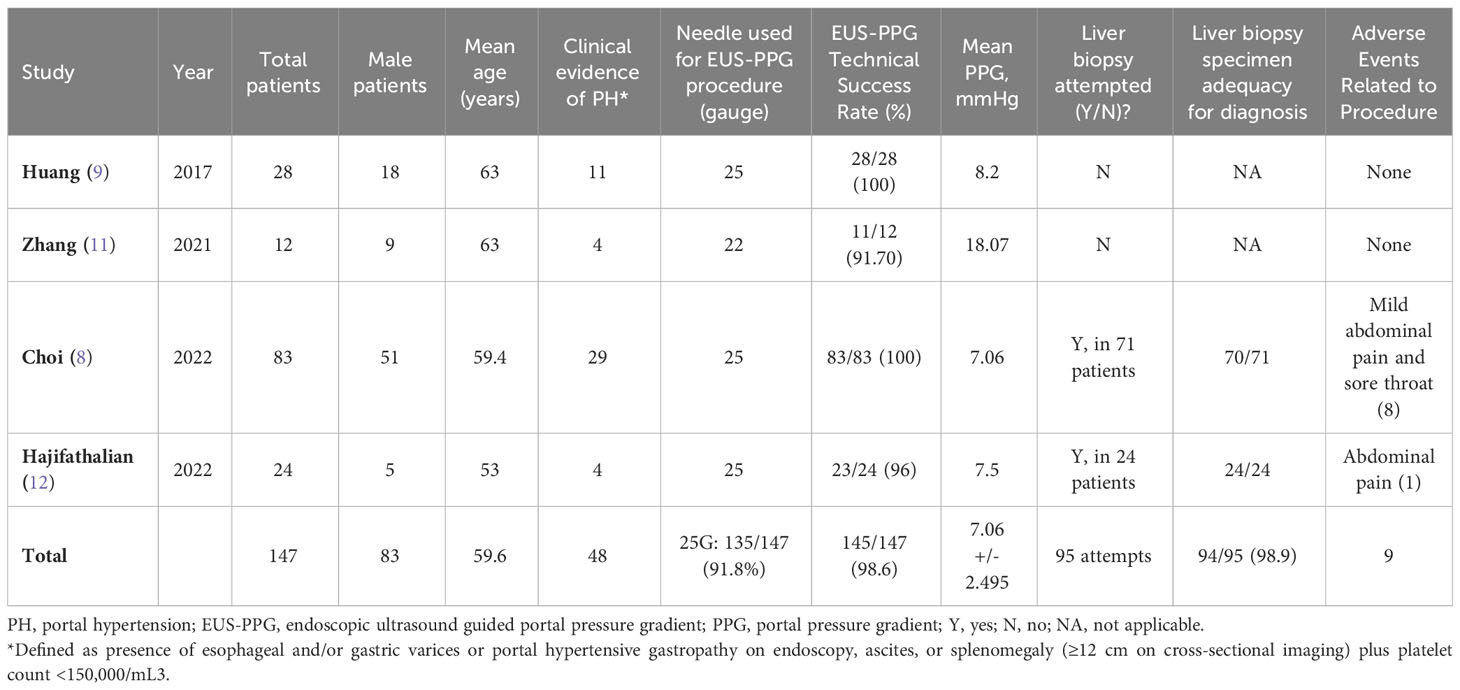 | Study | Year | Total patients | Male patients | Mean age (years) | Clinical evidence of PH* | Needle used for EUS-PPG procedure (gauge) | EUS-PPG Technical Success Rate (%) | Mean PPG, mmHg | Liver biopsy attempted (Y/N)? | Liver biopsy specimen adequacy for diagnosis | Adverse Events Related to Procedure |
|---|---|---|---|---|---|---|---|---|---|---|---|
| Huang (9) | 2017 | 28 | 18 | 63 | 11 | 25 | 28/28 (100) | 8.2 | N | NA | None |
| Zhang (11) | 2021 | 12 | 9 | 63 | 4 | 22 | 11/12 (91.70) | 18.07 | N | NA | None |
| Choi (8) | 2022 | 83 | 51 | 59.4 | 29 | 25 | 83/83 (100) | 7.06 | Y, in 71 patients | 70/71 | Mild abdominal pain and sore throat (8) |
| Hajifathalian (12) | 2022 | 24 | 5 | 53 | 4 | 25 | 23/24 (96) | 7.5 | Y, in 24 patients | 24/24 | Abdominal pain (1) |
| Total | | 147 | 83 | 59.6 | 48 | 25G: 135/147 (91.8%) | 145/147 (98.6) | 7.06 +/- 2.495 | 95 attempts | 94/95 (98.9) | 9 |

PH, portal hypertension; EUS-PPG, endoscopic ultrasound guided portal pressure gradient; PPG, portal pressure gradient; Y, yes; N, no; NA, not applicable.
*Defined as presence of esophageal and/or gastric varices or portal hypertensive gastropathy on endoscopy, ascites, or splenomegaly (≥12 cm on cross-sectional imaging) plus platelet count <150,000/mL3.